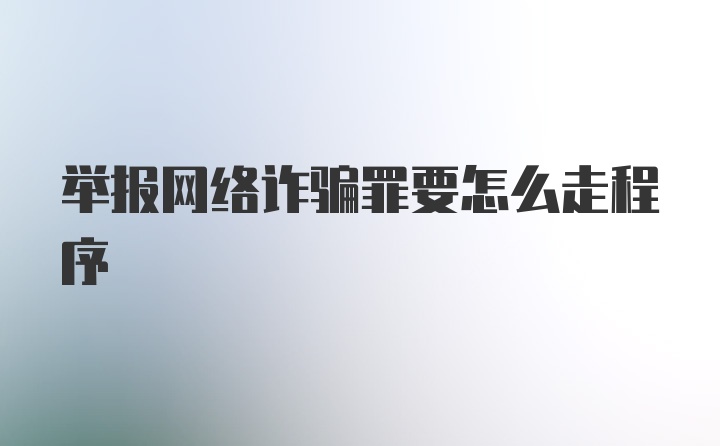 举报网络诈骗罪要怎么走程序